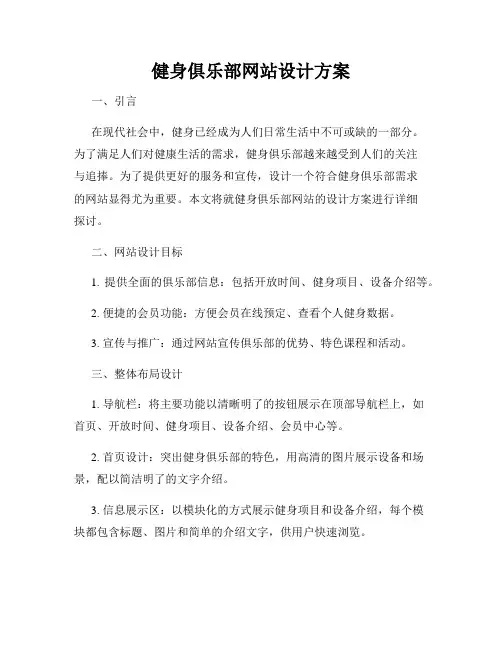 健身俱乐部网站设计方案

一、引言

在现代社会中，健身已经成为人们日常生活中不可或缺的一部分。为了满足人们对健康生活的需求，健身俱乐部越来越受到人们的关注与追捧。为了提供更好的服务和宣传，设计一个符合健身俱乐部需求的网站显得尤为重要。本文将就健身俱乐部网站的设计方案进行详细探讨。

二、网站设计目标

1. 提供全面的俱乐部信息：包括开放时间、健身项目、设备介绍等。

2. 便捷的会员功能：方便会员在线预定、查看个人健身数据。

3. 宣传与推广：通过网站宣传俱乐部的优势、特色课程和活动。

三、整体布局设计

1. 导航栏：将主要功能以清晰明了的按钮展示在顶部导航栏上，如首页、开放时间、健身项目、设备介绍、会员中心等。

2. 首页设计：突出健身俱乐部的特色，用高清的图片展示设备和场景，配以简洁明了的文字介绍。

3. 信息展示区：以模块化的方式展示健身项目和设备介绍，每个模块都包含标题、图片和简单的介绍文字，供用户快速浏览。